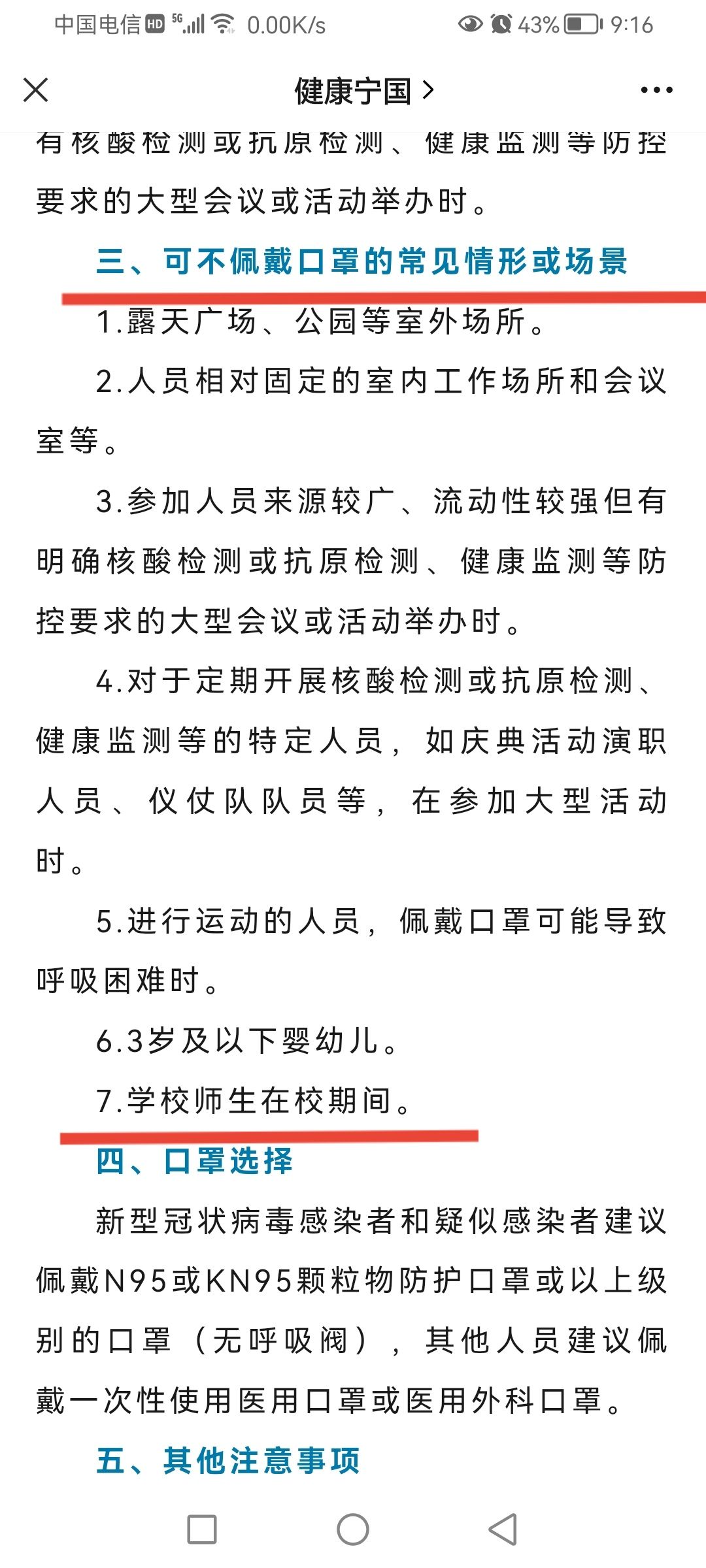 中国电信 HD 5G 0.00K/s 43% 9:16

健康宁国 >

有核酸检测或抗原检测、健康监测等防控要求的大型会议或活动举办时。

三、可不佩戴口罩的常见情形或场景

1.露天广场、公园等室外场所。

2.人员相对固定的室内工作场所和会议室等。

3.参加人员来源较广、流动性较强但有明确核酸检测或抗原检测、健康监测等防控要求的大型会议或活动举办时。

4.对于定期开展核酸检测或抗原检测、健康监测等的特定人员，如庆典活动演职人员、仪仗队队员等，在参加大型活动时。

5.进行运动的人员，佩戴口罩可能导致呼吸困难时。

6.3岁及以下婴幼儿。

7.学校师生在校期间。

四、口罩选择

新型冠状病毒感染者和疑似感染者建议佩戴N95或KN95颗粒物防护口罩或以上级别的口罩（无呼吸阀），其他人员建议佩戴一次性使用医用口罩或医用外科口罩。

五、其他注意事项